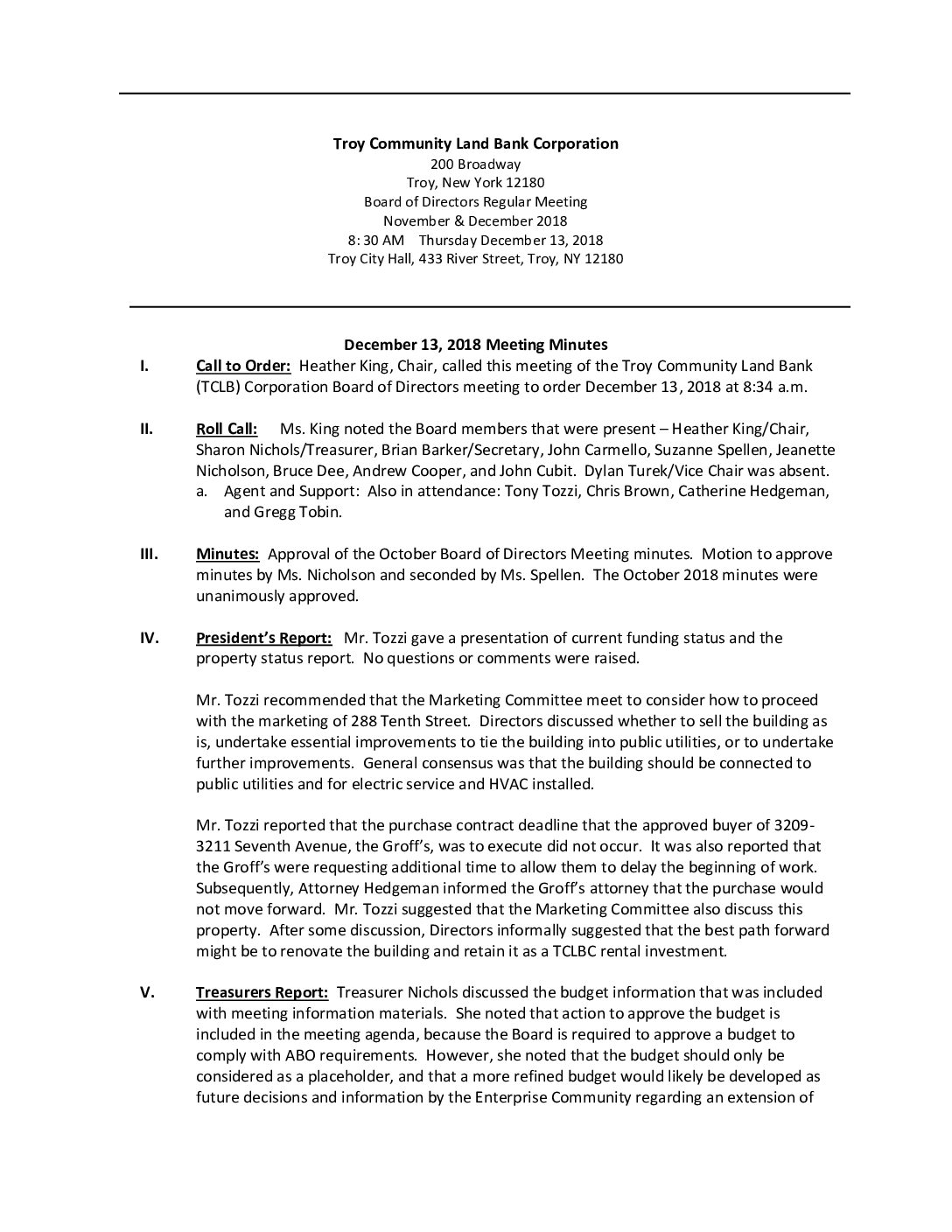 Troy Community Land Bank Corporation
200 Broadway
Troy, New York 12180
Board of Directors Regular Meeting
November & December 2018
8: 30 AM   Thursday December 13, 2018
Troy City Hall, 433 River Street, Troy, NY 12180

December 13, 2018 Meeting Minutes

I. Call to Order: Heather King, Chair, called this meeting of the Troy Community Land Bank (TCLB) Corporation Board of Directors meeting to order December 13, 2018 at 8:34 a.m.

II. Roll Call: Ms. King noted the Board members that were present – Heather King/Chair, Sharon Nichols/Treasurer, Brian Barker/Secretary, John Carmello, Suzanne Spellen, Jeanette Nicholson, Bruce Dee, Andrew Cooper, and John Cubit. Dylan Turek/Vice Chair was absent.
a. Agent and Support: Also in attendance: Tony Tozzi, Chris Brown, Catherine Hedgeman, and Gregg Tobin.

III. Minutes: Approval of the October Board of Directors Meeting minutes. Motion to approve minutes by Ms. Nicholson and seconded by Ms. Spellen. The October 2018 minutes were unanimously approved.

IV. President's Report: Mr. Tozzi gave a presentation of current funding status and the property status report. No questions or comments were raised.

Mr. Tozzi recommended that the Marketing Committee meet to consider how to proceed with the marketing of 288 Tenth Street. Directors discussed whether to sell the building as is, undertake essential improvements to tie the building into public utilities, or to undertake further improvements. General consensus was that the building should be connected to public utilities and for electric service and HVAC installed.

Mr. Tozzi reported that the purchase contract deadline that the approved buyer of 3209-3211 Seventh Avenue, the Groff's, was to execute did not occur. It was also reported that the Groff's were requesting additional time to allow them to delay the beginning of work. Subsequently, Attorney Hedgeman informed the Groff's attorney that the purchase would not move forward. Mr. Tozzi suggested that the Marketing Committee also discuss this property. After some discussion, Directors informally suggested that the best path forward might be to renovate the building and retain it as a TCLBC rental investment.

V. Treasurers Report: Treasurer Nichols discussed the budget information that was included with meeting information materials. She noted that action to approve the budget is included in the meeting agenda, because the Board is required to approve a budget to comply with ABO requirements. However, she noted that the budget should only be considered as a placeholder, and that a more refined budget would likely be developed as future decisions and information by the Enterprise Community regarding an extension of